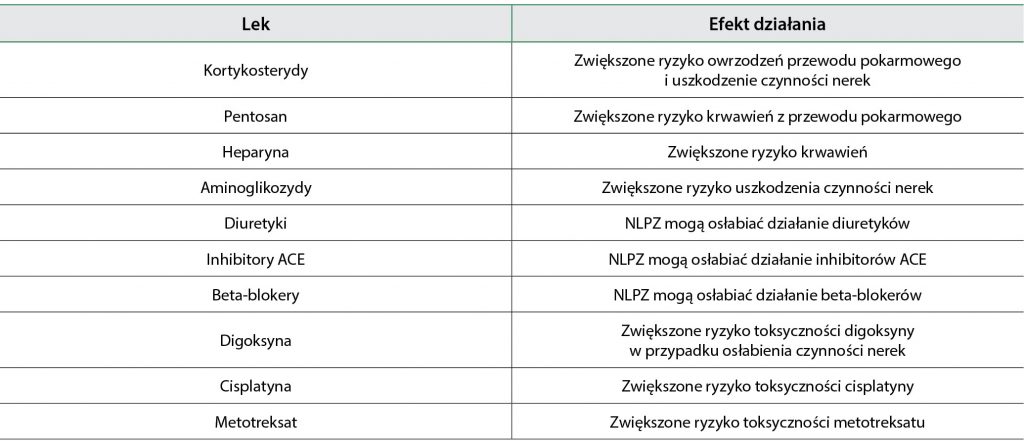 | Lek | Efekt działania |
|---|---|
| Kortykosterydy | Zwiększone ryzyko owrzodzeń przewodu pokarmowego i uszkodzenie czynności nerek |
| Pentosan | Zwiększone ryzyko krwawień z przewodu pokarmowego |
| Heparyna | Zwiększone ryzyko krwawień |
| Aminoglikozydy | Zwiększone ryzyko uszkodzenia czynności nerek |
| Diuretyki | NLPZ mogą osłabiać działanie diuretyków |
| Inhibitory ACE | NLPZ mogą osłabiać działanie inhibitorów ACE |
| Beta-blokery | NLPZ mogą osłabiać działanie beta-blokerów |
| Digoksyna | Zwiększone ryzyko toksyczności digoksyny w przypadku osłabienia czynności nerek |
| Cisplatyna | Zwiększone ryzyko toksyczności cisplatyny |
| Metotreksat | Zwiększone ryzyko toksyczności metotreksatu |